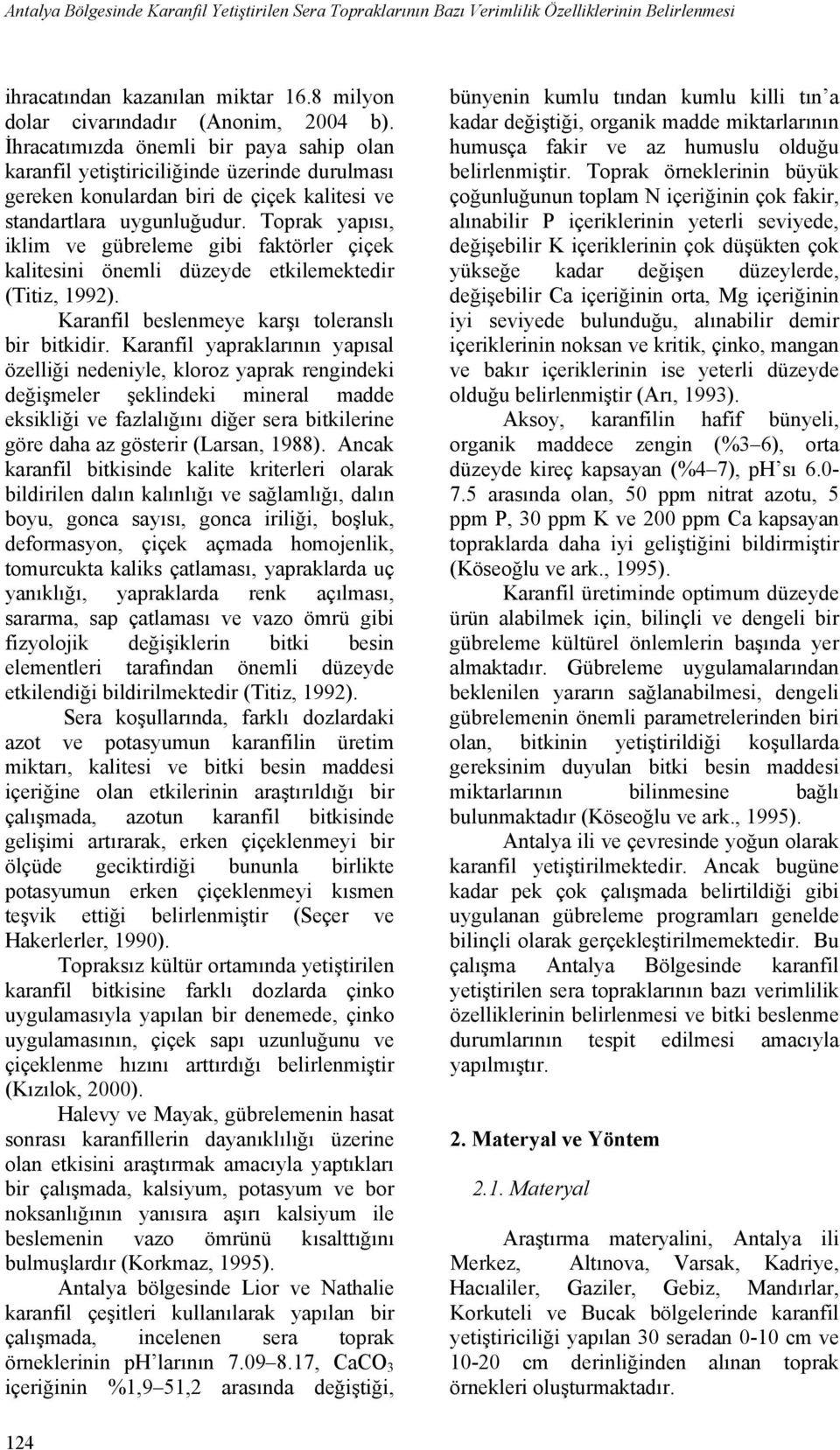 Antalya Bölgesinde Karanfil Yetiştirilen Sera Topraklarının Bazı Verimlilik Özelliklerinin Belirlenmesi

ihracatından kazanılan miktar 16.8 milyon dolar civarındadır (Anonim, 2004 b). İhracatımızda önemli bir paya sahip olan karanfil yetiştiriciliğinde üzerinde durulması gereken konulardan biri de çiçek kalitesi ve standartlara uygunluğudur. Toprak yapısı, iklim ve gübreleme gibi faktörler çiçek kalitesini önemli düzeyde etkilemektedir (Titiz, 1992).

Karanfil beslenmeye karşı toleranslı bir bitkidir. Karanfil yapraklarının yapısal özelliği nedeniyle, kloroz yaprak rengindeki değişmeler şeklindeki mineral madde eksikliği ve fazlalığını diğer sera bitkilerine göre daha az gösterir (Larsan, 1988). Ancak karanfil bitkisinde kalite kriterleri olarak bildirilen dalın kalınlığı ve sağlamlığı, dalın boyu, gonca sayısı, gonca iriliği, boşluk, deformasyon, çiçek açmada homojenlik, tomurcukta kaliks çatlaması, yapraklarda uç yanıklığı, yapraklarda renk açılması, sararma, sap çatlaması ve vazo ömrü gibi fizyolojik değişiklerin bitki besin elementleri tarafından önemli düzeyde etkilendiği bildirilmektedir (Titiz, 1992).

Sera koşullarında, farklı dozlardaki azot ve potasyumun karanfilin üretim miktarı, kalitesi ve bitki besin maddesi içeriğine olan etkilerinin araştırıldığı bir çalışmada, azotun karanfil bitkisinde gelişimi artırarak, erken çiçeklenmeyi bir ölçüde geciktirdiği bununla birlikte potasyumun erken çiçeklenmeyi kısmen teşvik ettiği belirlenmiştir (Seçer ve Hakerlerler, 1990).

Topraksız kültür ortamında yetiştirilen karanfil bitkisine farklı dozlarda çinko uygulamasıyla yapılan bir denemede, çinko uygulamasının, çiçek sapı uzunluğunu ve çiçeklenme hızını arttırdığı belirlenmiştir (Kızılok, 2000).

Halevy ve Mayak, gübrelemenin hasat sonrası karanfillerin dayanıklılığı üzerine olan etkisini araştırmak amacıyla yaptıkları bir çalışmada, kalsiyum, potasyum ve bor noksanlığının yanısıra aşırı kalsiyum ile beslemenin vazo ömrünü kısalttığını bulmuşlardır (Korkmaz, 1995).

Antalya bölgesinde Lior ve Nathalie karanfil çeşitleri kullanılarak yapılan bir çalışmada, incelenen sera toprak örneklerinin pH'larının 7.09–8.17, $CaCO_3$ içeriğinin %1,9–51,2 arasında değiştiği, bünyenin kumlu tından kumlu killi tın'a kadar değiştiği, organik madde miktarlarının humusça fakir ve az humuslu olduğu belirlenmiştir. Toprak örneklerinin büyük çoğunluğunun toplam N içeriğinin çok fakir, alınabilir P içeriklerinin yeterli seviyede, değişebilir K içeriklerinin çok düşükten çok yükseğe kadar değişen düzeylerde, değişebilir Ca içeriğinin orta, Mg içeriğinin iyi seviyede bulunduğu, alınabilir demir içeriklerinin noksan ve kritik, çinko, mangan ve bakır içeriklerinin ise yeterli düzeyde olduğu belirlenmiştir (Arı, 1993).

Aksoy, karanfilin hafif bünyeli, organik maddece zengin (%3–6), orta düzeyde kireç kapsayan (%4–7), pH'sı 6.0-7.5 arasında olan, 50 ppm nitrat azotu, 5 ppm P, 30 ppm K ve 200 ppm Ca kapsayan topraklarda daha iyi geliştiğini bildirmiştir (Köseoğlu ve ark., 1995).

Karanfil üretiminde optimum düzeyde ürün alabilmek için, bilinçli ve dengeli bir gübreleme kültürel önlemlerin başında yer almaktadır. Gübreleme uygulamalarından beklenilen yararın sağlanabilmesi, dengeli gübrelemenin önemli parametrelerinden biri olan, bitkinin yetiştirildiği koşullarda gereksinim duyulan bitki besin maddesi miktarlarının bilinmesine bağlı bulunmaktadır (Köseoğlu ve ark., 1995).

Antalya ili ve çevresinde yoğun olarak karanfil yetiştirilmektedir. Ancak bugüne kadar pek çok çalışmada belirtildiği gibi uygulanan gübreleme programları genelde bilinçli olarak gerçekleştirilmemektedir. Bu çalışma Antalya Bölgesinde karanfil yetiştirilen sera topraklarının bazı verimlilik özelliklerinin belirlenmesi ve bitki beslenme durumlarının tespit edilmesi amacıyla yapılmıştır.

2. Materyal ve Yöntem

2.1. Materyal

Araştırma materyalini, Antalya ili Merkez, Altınova, Varsak, Kadriye, Hacıaliler, Gaziler, Gebiz, Mandırlar, Korkuteli ve Bucak bölgelerinde karanfil yetiştiriciliği yapılan 30 seradan 0-10 cm ve 10-20 cm derinliğinden alınan toprak örnekleri oluşturmaktadır.

124